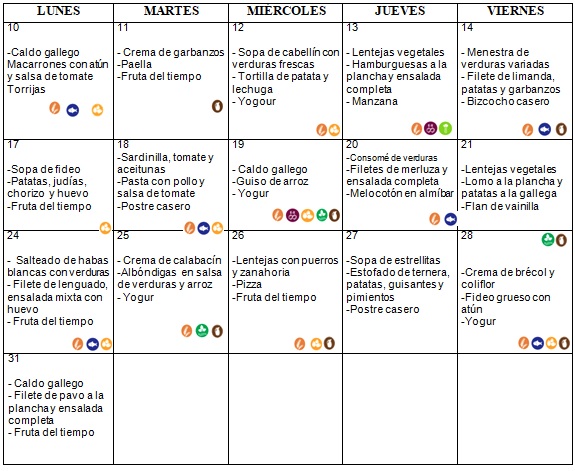 | LUNES | MARTES | MIERCOLES | JUEVES | VIERNES |
|---|---|---|---|---|
| 10 -Caldo gallego Macarrones con atún y salsa de tomate Torrijas | 11 - Crema de garbanzos -Paella -Fruta del tiempo | 12 - Sopa de cabellín con verduras frescas - Tortilla de patata y lechuga - Yogour | 13 - Lentejas vegetales - Hamburguesas a la plancha y ensalada completa - Manzana | 14 - Menestra de verduras variadas - Filete de limanda, patatas y garbanzos - Bizcocho casero |
| 17 -Sopa de fideo -Patatas, judías, chorizo y huevo -Fruta del tiempo | 18 -Sardinilla, tomate y aceitunas -Pasta con pollo y salsa de tomate -Postre casero | 19 - Caldo gallego -Guiso de arroz - Yogur | 20 -Consomé de verduras -Filetes de merluza y ensalada completa -Melocotón en almíbar | 21 -Lentejas vegetales -Lomo a la plancha y patatas a la gallega -Flan de vainilla |
| 24 - Salteado de habas blancas con verduras - Filete de lenguado, ensalada mixta con huevo - Fruta del tiempo | 25 - Crema de calabacín -Albóndigas en salsa de verduras y arroz - Yogur | 26 -Lentejas con puerros y zanahoria -Pizza -Fruta del tiempo | 27 -Sopa de estrellitas -Estofado de ternera, patatas, guisantes y pimientos -Postre casero | 28 -Crema de brécol y coliflor -Fideo grueso con atún -Yogur |
| 31 - Caldo gallego - Filete de pavo a la plancha y ensalada completa - Fruta del tiempo | | | | |